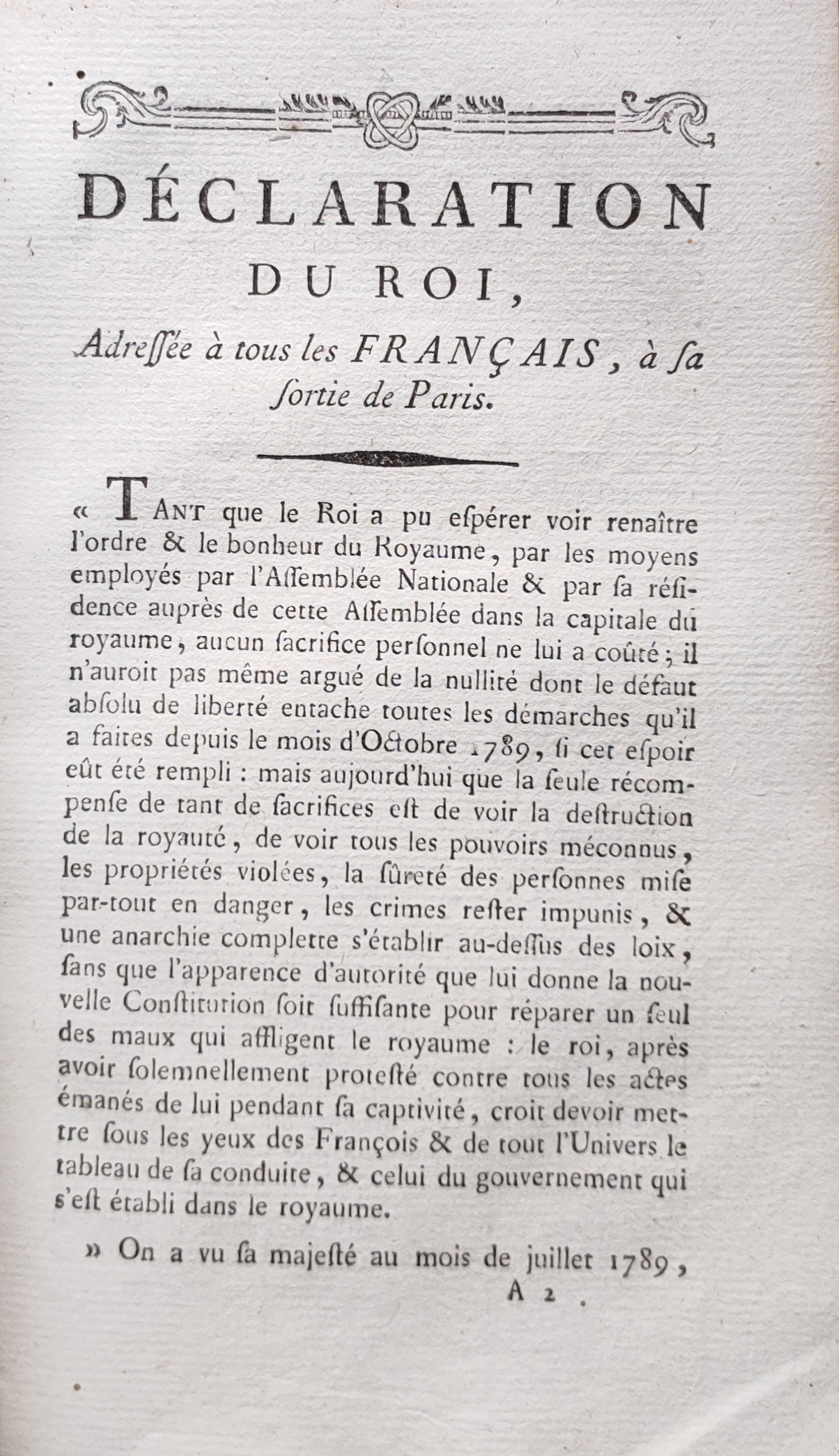 DÉCLARATION
DU ROI,

Adreſſée à tous les FRANÇAIS, à ſa ſortie de Paris.

« TANT que le Roi a pu eſpérer voir renaître l'ordre & le bonheur du Royaume, par les moyens employés par l'Aſſemblée Nationale & par ſa réſidence auprès de cette Aſſemblée dans la capitale du royaume, aucun ſacrifice perſonnel ne lui a coûté; il n'auroit pas même argué de la nullité dont le défaut abſolu de liberté entache toutes les démarches qu'il a faites depuis le mois d'Octobre 1789, ſi cet eſpoir eût été rempli : mais aujourd'hui que la ſeule récompenſe de tant de ſacrifices eſt de voir la deſtruction de la royauté, de voir tous les pouvoirs méconnus, les propriétés violées, la ſûreté des perſonnes miſe par-tout en danger, les crimes reſter impunis, & une anarchie complette s'établir au-deſſus des loix, ſans que l'apparence d'autorité que lui donne la nouvelle Conſtitution ſoit ſuffiſante pour réparer un ſeul des maux qui affligent le royaume : le roi, après avoir ſolemnellement proteſté contre tous les actes émanés de lui pendant ſa captivité, croit devoir mettre ſous les yeux des François & de tout l'Univers le tableau de ſa conduite, & celui du gouvernement qui s'eſt établi dans le royaume.

» On a vu ſa majeſté au mois de juillet 1789,

A 2